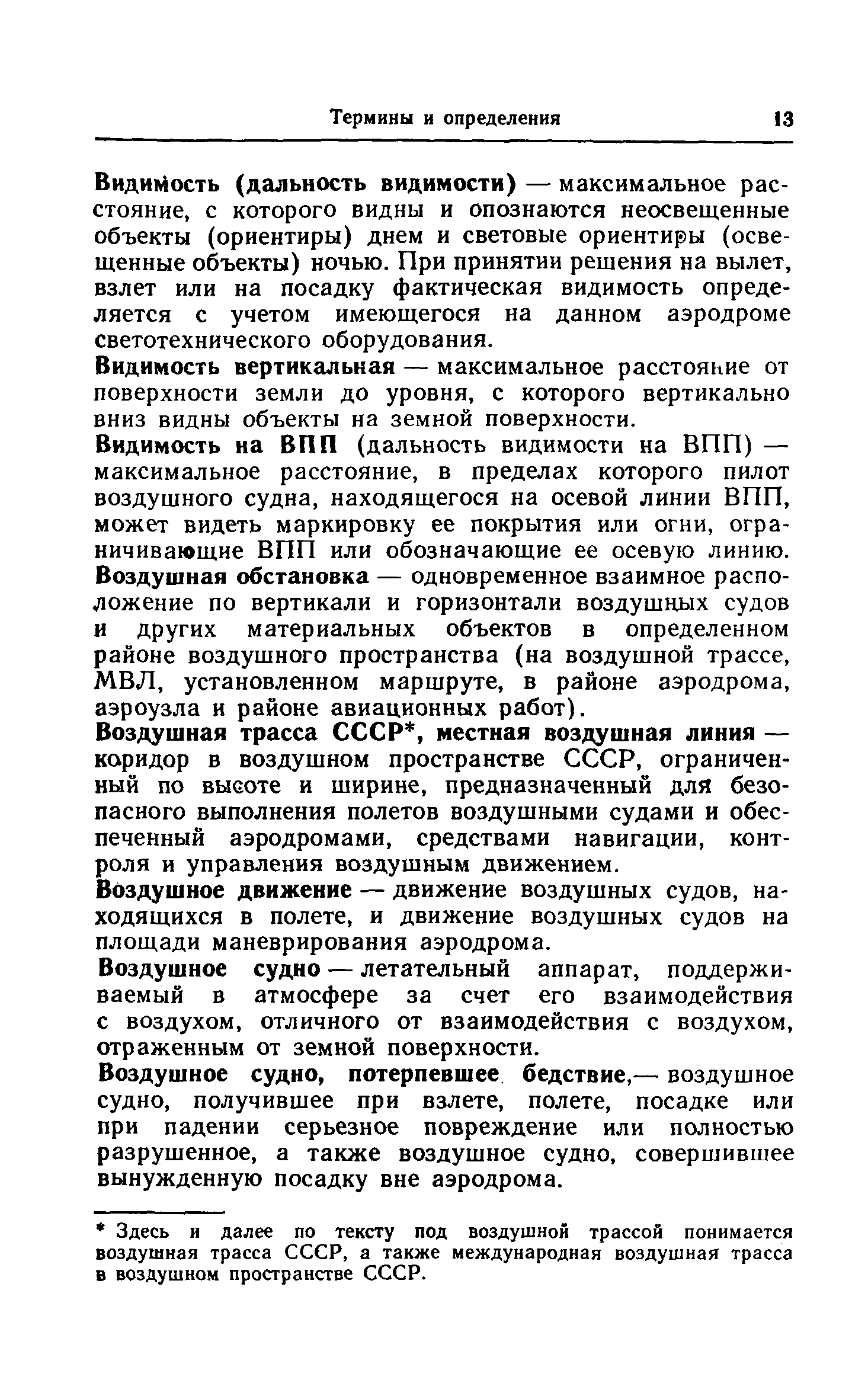 Термины и определения 13

Видимость (дальность видимости) — максимальное расстояние, с которого видны и опознаются неосвещенные объекты (ориентиры) днем и световые ориентиры (освещенные объекты) ночью. При принятии решения на вылет, взлет или на посадку фактическая видимость определяется с учетом имеющегося на данном аэродроме светотехнического оборудования.

Видимость вертикальная — максимальное расстояние от поверхности земли до уровня, с которого вертикально вниз видны объекты на земной поверхности.

Видимость на ВПП (дальность видимости на ВПП) — максимальное расстояние, в пределах которого пилот воздушного судна, находящегося на осевой линии ВПП, может видеть маркировку ее покрытия или огни, ограничивающие ВПП или обозначающие ее осевую линию.

Воздушная обстановка — одновременное взаимное расположение по вертикали и горизонтали воздушных судов и других материальных объектов в определенном районе воздушного пространства (на воздушной трассе, МВЛ, установленном маршруте, в районе аэродрома, аэроузла и районе авиационных работ).

Воздушная трасса СССР*, местная воздушная линия — коридор в воздушном пространстве СССР, ограниченный по высоте и ширине, предназначенный для безопасного выполнения полетов воздушными судами и обеспеченный аэродромами, средствами навигации, контроля и управления воздушным движением.

Воздушное движение — движение воздушных судов, находящихся в полете, и движение воздушных судов на площади маневрирования аэродрома.

Воздушное судно — летательный аппарат, поддерживаемый в атмосфере за счет его взаимодействия с воздухом, отличного от взаимодействия с воздухом, отраженным от земной поверхности.

Воздушное судно, потерпевшее бедствие,— воздушное судно, получившее при взлете, полете, посадке или при падении серьезное повреждение или полностью разрушенное, а также воздушное судно, совершившее вынужденную посадку вне аэродрома.

* Здесь и далее по тексту под воздушной трассой понимается воздушная трасса СССР, а также международная воздушная трасса в воздушном пространстве СССР.